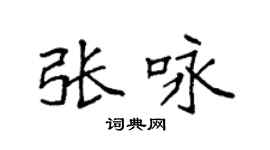 张咏

词典网